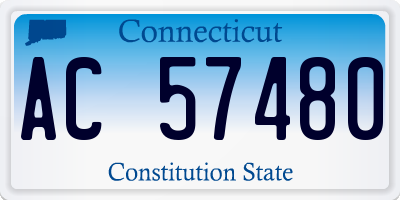 Connecticut

AC 57480

Constitution State